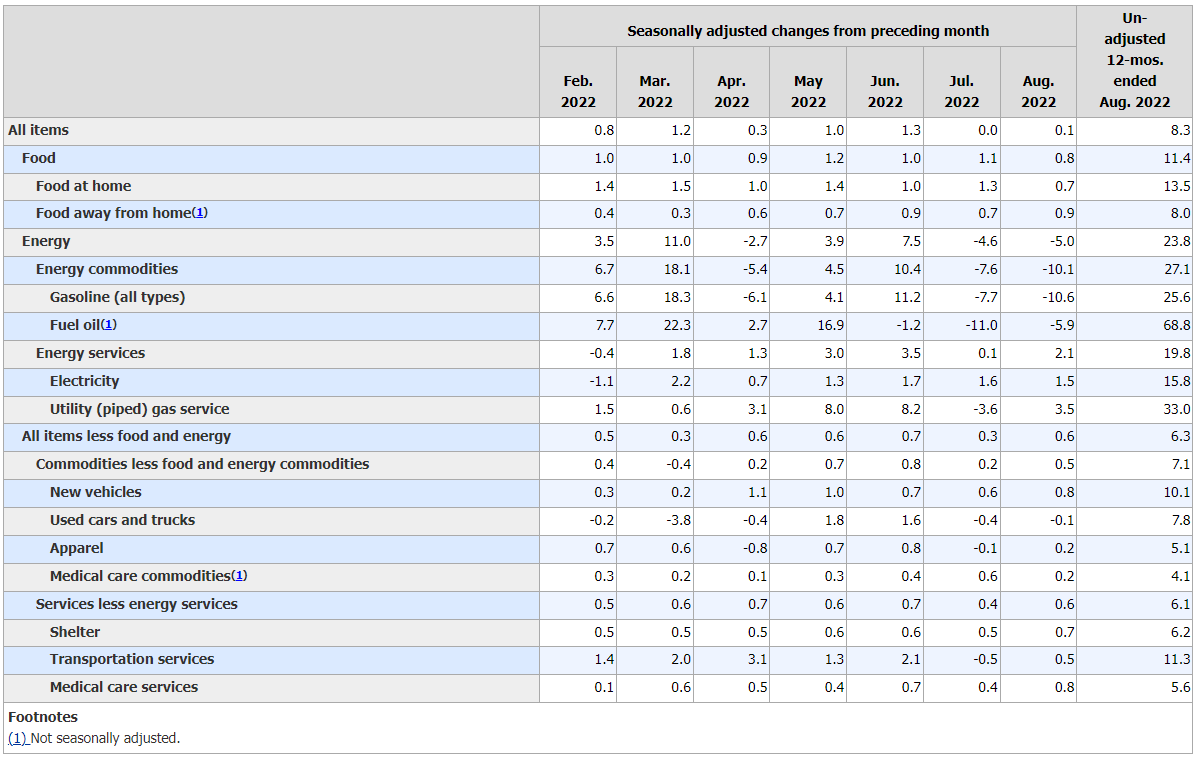 | | Seasonally adjusted changes from preceding month | | | | | | | Un-adjusted 12-mos. ended Aug. 2022 |
|---|---|---|---|---|---|---|---|---|
| | Feb. 2022 | Mar. 2022 | Apr. 2022 | May 2022 | Jun. 2022 | Jul. 2022 | Aug. 2022 | |
| All items | 0.8 | 1.2 | 0.3 | 1.0 | 1.3 | 0.0 | 0.1 | 8.3 |
| Food | 1.0 | 1.0 | 0.9 | 1.2 | 1.0 | 1.1 | 0.8 | 11.4 |
| Food at home | 1.4 | 1.5 | 1.0 | 1.4 | 1.0 | 1.3 | 0.7 | 13.5 |
| Food away from home(1) | 0.4 | 0.3 | 0.6 | 0.7 | 0.9 | 0.7 | 0.9 | 8.0 |
| Energy | 3.5 | 11.0 | -2.7 | 3.9 | 7.5 | -4.6 | -5.0 | 23.8 |
| Energy commodities | 6.7 | 18.1 | -5.4 | 4.5 | 10.4 | -7.6 | -10.1 | 27.1 |
| Gasoline (all types) | 6.6 | 18.3 | -6.1 | 4.1 | 11.2 | -7.7 | -10.6 | 25.6 |
| Fuel oil(1) | 7.7 | 22.3 | 2.7 | 16.9 | -1.2 | -11.0 | -5.9 | 68.8 |
| Energy services | -0.4 | 1.8 | 1.3 | 3.0 | 3.5 | 0.1 | 2.1 | 19.8 |
| Electricity | -1.1 | 2.2 | 0.7 | 1.3 | 1.7 | 1.6 | 1.5 | 15.8 |
| Utility (piped) gas service | 1.5 | 0.6 | 3.1 | 8.0 | 8.2 | -3.6 | 3.5 | 33.0 |
| All items less food and energy | 0.5 | 0.3 | 0.6 | 0.6 | 0.7 | 0.3 | 0.6 | 6.3 |
| Commodities less food and energy commodities | 0.4 | -0.4 | 0.2 | 0.7 | 0.8 | 0.2 | 0.5 | 7.1 |
| New vehicles | 0.3 | 0.2 | 1.1 | 1.0 | 0.7 | 0.6 | 0.8 | 10.1 |
| Used cars and trucks | -0.2 | -3.8 | -0.4 | 1.8 | 1.6 | -0.4 | -0.1 | 7.8 |
| Apparel | 0.7 | 0.6 | -0.8 | 0.7 | 0.8 | -0.1 | 0.2 | 5.1 |
| Medical care commodities(1) | 0.3 | 0.2 | 0.1 | 0.3 | 0.4 | 0.6 | 0.2 | 4.1 |
| Services less energy services | 0.5 | 0.6 | 0.7 | 0.6 | 0.7 | 0.4 | 0.6 | 6.1 |
| Shelter | 0.5 | 0.5 | 0.5 | 0.6 | 0.6 | 0.5 | 0.7 | 6.2 |
| Transportation services | 1.4 | 2.0 | 3.1 | 1.3 | 2.1 | -0.5 | 0.5 | 11.3 |
| Medical care services | 0.1 | 0.6 | 0.5 | 0.4 | 0.7 | 0.4 | 0.8 | 5.6 |

Footnotes
(1) Not seasonally adjusted.